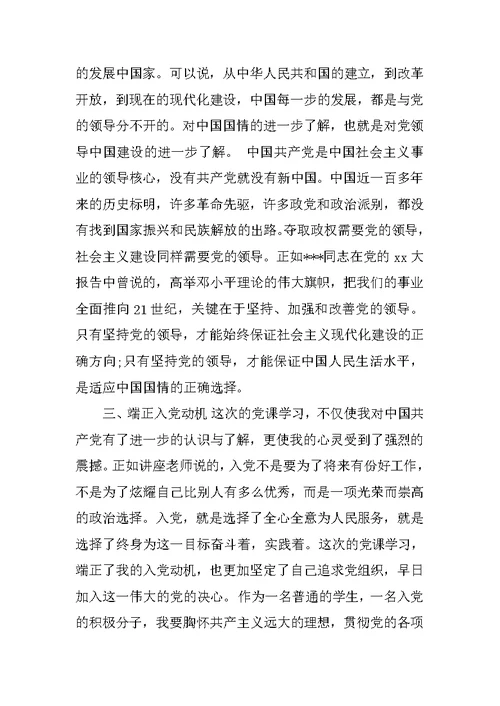 的发展中国家。可以说，从中华人民共和国的建立，到改革开放，到现在的现代化建设，中国每一步的发展，都是与党的领导分不开的。对中国国情的进一步了解，也就是对党领导中国建设的进一步了解。 中国共产党是中国社会主义事业的领导核心，没有共产党就没有新中国。中国近一百多年来的历史标明，许多革命先驱，许多政党和政治派别，都没有找到国家振兴和民族解放的出路。夺取政权需要党的领导，社会主义建设同样需要党的领导。正如***同志在党的 xx 大报告中曾说的，高举邓小平理论的伟大旗帜，把我们的事业全面推向 21 世纪，关键在于坚持、加强和改善党的领导。只有坚持党的领导，才能始终保证社会主义现代化建设的正确方向;只有坚持党的领导，才能保证中国人民生活水平，是适应中国国情的正确选择。

三、端正入党动机 这次的党课学习，不仅使我对中国共产党有了进一步的认识与了解，更使我的心灵受到了强烈的震撼。正如讲座老师说的，入党不是要为了将来有份好工作，不是为了炫耀自己比别人有多么优秀，而是一项光荣而崇高的政治选择。入党，就是选择了全心全意为人民服务，就是选择了终身为这一目标奋斗着，实践着。这次的党课学习，端正了我的入党动机，也更加坚定了自己追求党组织，早日加入这一伟大的党的决心。作为一名普通的学生，一名入党的积极分子，我要胸怀共产主义远大的理想，贯彻党的各项